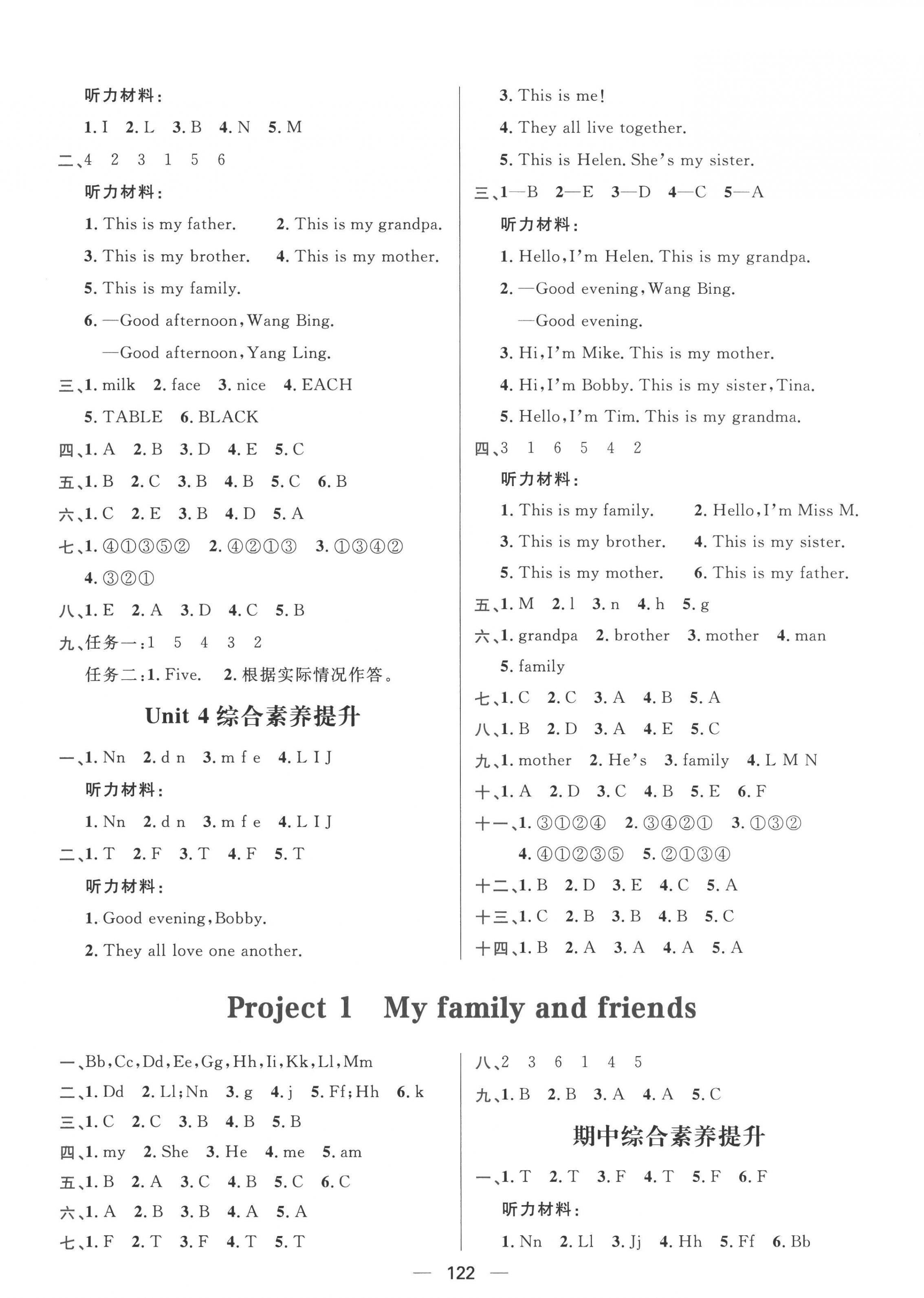 听力材料：

1. I 2. L 3. B 4. N 5. M

二、4 2 3 1 5 6

听力材料：

1. This is my father. 2. This is my grandpa.

3. This is my brother. 4. This is my mother.

5. This is my family.

6. —Good afternoon, Wang Bing.

—Good afternoon, Yang Ling.

三、1. milk 2. face 3. nice 4. EACH

5. TABLE 6. BLACK

四、1. A 2. B 3. D 4. E 5. C

五、1. B 2. C 3. B 4. B 5. C 6. B

六、1. C 2. E 3. B 4. D 5. A

七、1. ④①③⑤② 2. ④②①③ 3. ①③④②

4. ③②①

八、1. E 2. A 3. D 4. C 5. B

九、任务一：1 5 4 3 2

任务二：1. Five. 2. 根据实际情况作答。

Unit 4 综合素养提升

一、1. Nn 2. d n 3. m f e 4. L I J

听力材料：

1. Nn 2. d n 3. m f e 4. L I J

二、1. T 2. F 3. T 4. F 5. T

听力材料：

1. Good evening, Bobby.

2. They all love one another.

3. This is me!

4. They all live together.

5. This is Helen. She's my sister.

三、1—B 2—E 3—D 4—C 5—A

听力材料：

1. Hello, I'm Helen. This is my grandpa.

2. —Good evening, Wang Bing.

—Good evening.

3. Hi, I'm Mike. This is my mother.

4. Hi, I'm Bobby. This is my sister, Tina.

5. Hello, I'm Tim. This is my grandma.

四、3 1 6 5 4 2

听力材料：

1. This is my family. 2. Hello, I'm Miss M.

3. This is my brother. 4. This is my sister.

5. This is my mother. 6. This is my father.

五、1. M 2. l 3. n 4. h 5. g

六、1. grandpa 2. brother 3. mother 4. man

5. family

七、1. C 2. C 3. A 4. B 5. A

八、1. B 2. D 3. A 4. E 5. C

九、1. mother 2. He's 3. family 4. L M N

十、1. A 2. D 3. C 4. B 5. E 6. F

十一、1. ③①②④ 2. ③④②① 3. ①③②

4. ④①②③⑤ 5. ②①③④

十二、1. B 2. D 3. E 4. C 5. A

十三、1. C 2. B 3. B 4. B 5. C

十四、1. B 2. A 3. A 4. A 5. A

Project 1 My family and friends

一、Bb, Cc, Dd, Ee, Gg, Hh, Ii, Kk, Ll, Mm

二、1. Dd 2. Ll; Nn 3. g 4. j 5. Ff; Hh 6. k

三、1. C 2. C 3. B 4. B 5. B

四、1. my 2. She 3. He 4. me 5. am

五、1. B 2. A 3. C 4. B 5. C 6. C

六、1. A 2. B 3. B 4. A 5. A

七、1. F 2. T 3. F 4. T 5. T

八、2 3 6 1 4 5

九、1. B 2. B 3. A 4. A 5. C

期中综合素养提升

一、1. T 2. T 3. F 4. T 5. F 6. F

听力材料：

1. Nn 2. Ll 3. Jj 4. Hh 5. Ff 6. Bb

— 122 —